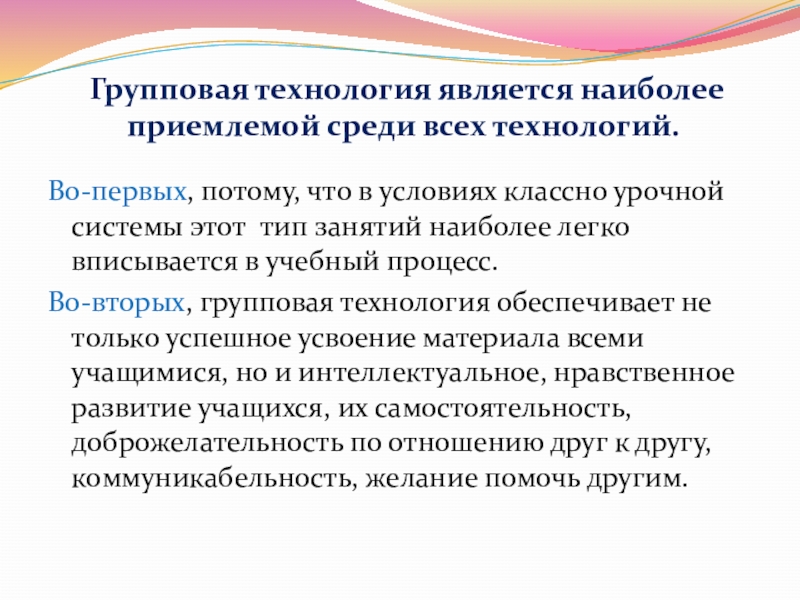 Групповая технология является наиболее приемлемой среди всех технологий.

Во-первых, потому, что в условиях классно урочной системы этот тип занятий наиболее легко вписывается в учебный процесс.

Во-вторых, групповая технология обеспечивает не только успешное усвоение материала всеми учащимися, но и интеллектуальное, нравственное развитие учащихся, их самостоятельность, доброжелательность по отношению друг к другу, коммуникабельность, желание помочь другим.